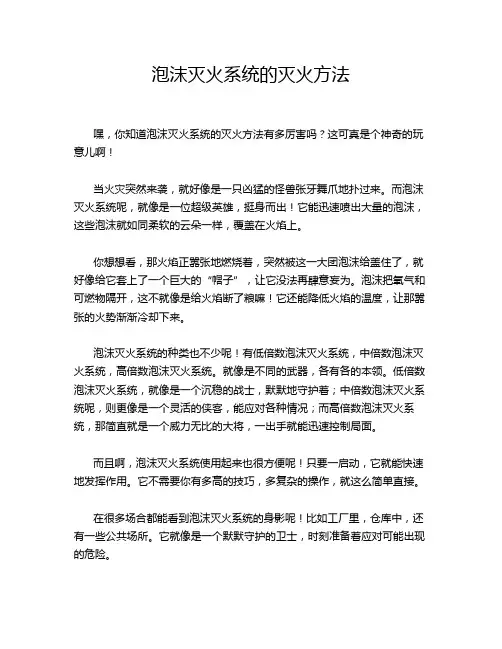 泡沫灭火系统的灭火方法

嘿，你知道泡沫灭火系统的灭火方法有多厉害吗？这可真是个神奇的玩意儿啊！

当火灾突然来袭，就好像是一只凶猛的怪兽张牙舞爪地扑过来。而泡沫灭火系统呢，就像是一位超级英雄，挺身而出！它能迅速喷出大量的泡沫，这些泡沫就如同柔软的云朵一样，覆盖在火焰上。

你想想看，那火焰正嚣张地燃烧着，突然被这一大团泡沫给盖住了，就好像给它套上了一个巨大的“帽子”，让它没法再肆意妄为。泡沫把氧气和可燃物隔开，这不就像是给火焰断了粮嘛！它还能降低火焰的温度，让那嚣张的火势渐渐冷却下来。

泡沫灭火系统的种类也不少呢！有低倍数泡沫灭火系统，中倍数泡沫灭火系统，高倍数泡沫灭火系统。就像是不同的武器，各有各的本领。低倍数泡沫灭火系统，就像是一个沉稳的战士，默默地守护着；中倍数泡沫灭火系统呢，则更像是一个灵活的侠客，能应对各种情况；而高倍数泡沫灭火系统，那简直就是一个威力无比的大将，一出手就能迅速控制局面。

而且啊，泡沫灭火系统使用起来也很方便呢！只要一启动，它就能快速地发挥作用。它不需要你有多高的技巧，多复杂的操作，就这么简单直接。

在很多场合都能看到泡沫灭火系统的身影呢！比如工厂里，仓库中，还有一些公共场所。它就像是一个默默守护的卫士，时刻准备着应对可能出现的危险。